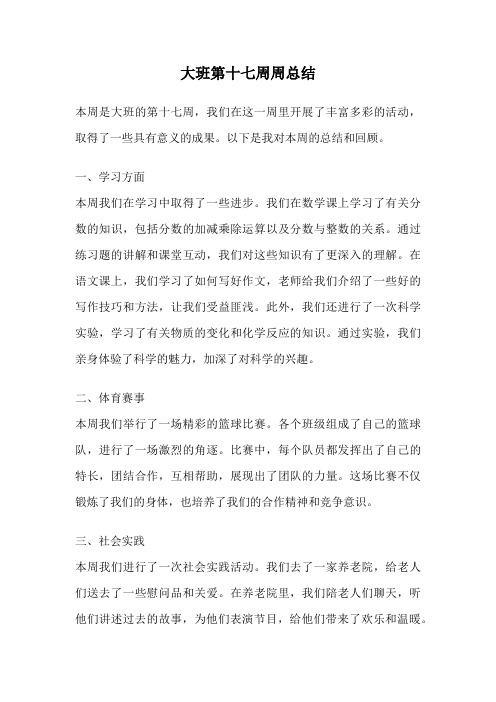 大班第十七周周总结

本周是大班的第十七周，我们在这一周里开展了丰富多彩的活动，取得了一些具有意义的成果。以下是我对本周的总结和回顾。

一、学习方面

本周我们在学习中取得了一些进步。我们在数学课上学习了有关分数的知识，包括分数的加减乘除运算以及分数与整数的关系。通过练习题的讲解和课堂互动，我们对这些知识有了更深入的理解。在语文课上，我们学习了如何写好作文，老师给我们介绍了一些好的写作技巧和方法，让我们受益匪浅。此外，我们还进行了一次科学实验，学习了有关物质的变化和化学反应的知识。通过实验，我们亲身体验了科学的魅力，加深了对科学的兴趣。

二、体育赛事

本周我们举行了一场精彩的篮球比赛。各个班级组成了自己的篮球队，进行了一场激烈的角逐。比赛中，每个队员都发挥出了自己的特长，团结合作，互相帮助，展现出了团队的力量。这场比赛不仅锻炼了我们的身体，也培养了我们的合作精神和竞争意识。

三、社会实践

本周我们进行了一次社会实践活动。我们去了一家养老院，给老人们送去了一些慰问品和关爱。在养老院里，我们陪老人们聊天，听他们讲述过去的故事，为他们表演节目，给他们带来了欢乐和温暖。